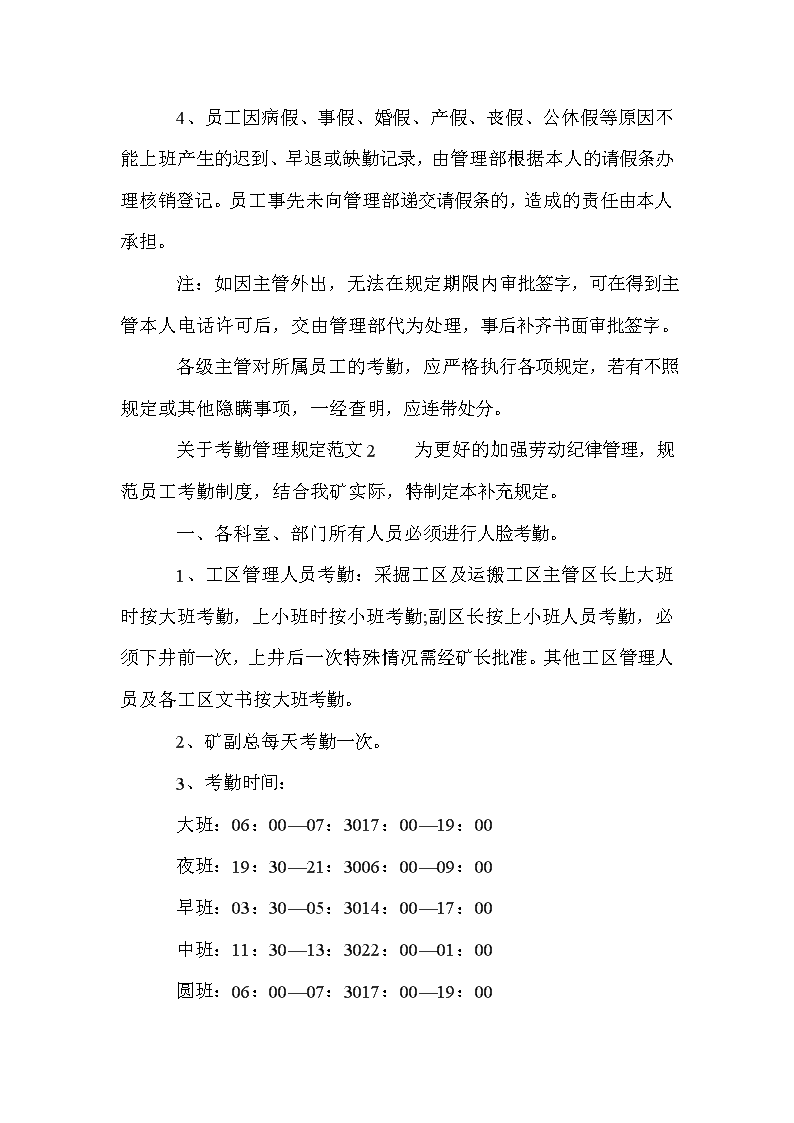 4、员工因病假、事假、婚假、产假、丧假、公休假等原因不能上班产生的迟到、早退或缺勤记录，由管理部根据本人的请假条办理核销登记。员工事先未向管理部递交请假条的，造成的责任由本人承担。

注：如因主管外出，无法在规定期限内审批签字，可在得到主管本人电话许可后，交由管理部代为处理，事后补齐书面审批签字。

各级主管对所属员工的考勤，应严格执行各项规定，若有不照规定或其他隐瞒事项，一经查明，应连带处分。

关于考勤管理规定范文2　　为更好的加强劳动纪律管理，规范员工考勤制度，结合我矿实际，特制定本补充规定。

一、各科室、部门所有人员必须进行人脸考勤。

1、工区管理人员考勤：采掘工区及运搬工区主管区长上大班时按大班考勤，上小班时按小班考勤;副区长按上小班人员考勤，必须下井前一次，上井后一次特殊情况需经矿长批准。其他工区管理人员及各工区文书按大班考勤。

2、矿副总每天考勤一次。

3、考勤时间：

大班：06：00—07：3017：00—19：00

夜班：19：30—21：3006：00—09：00

早班：03：30—05：3014：00—17：00

中班：11：30—13：3022：00—01：00

圆班：06：00—07：3017：00—19：00